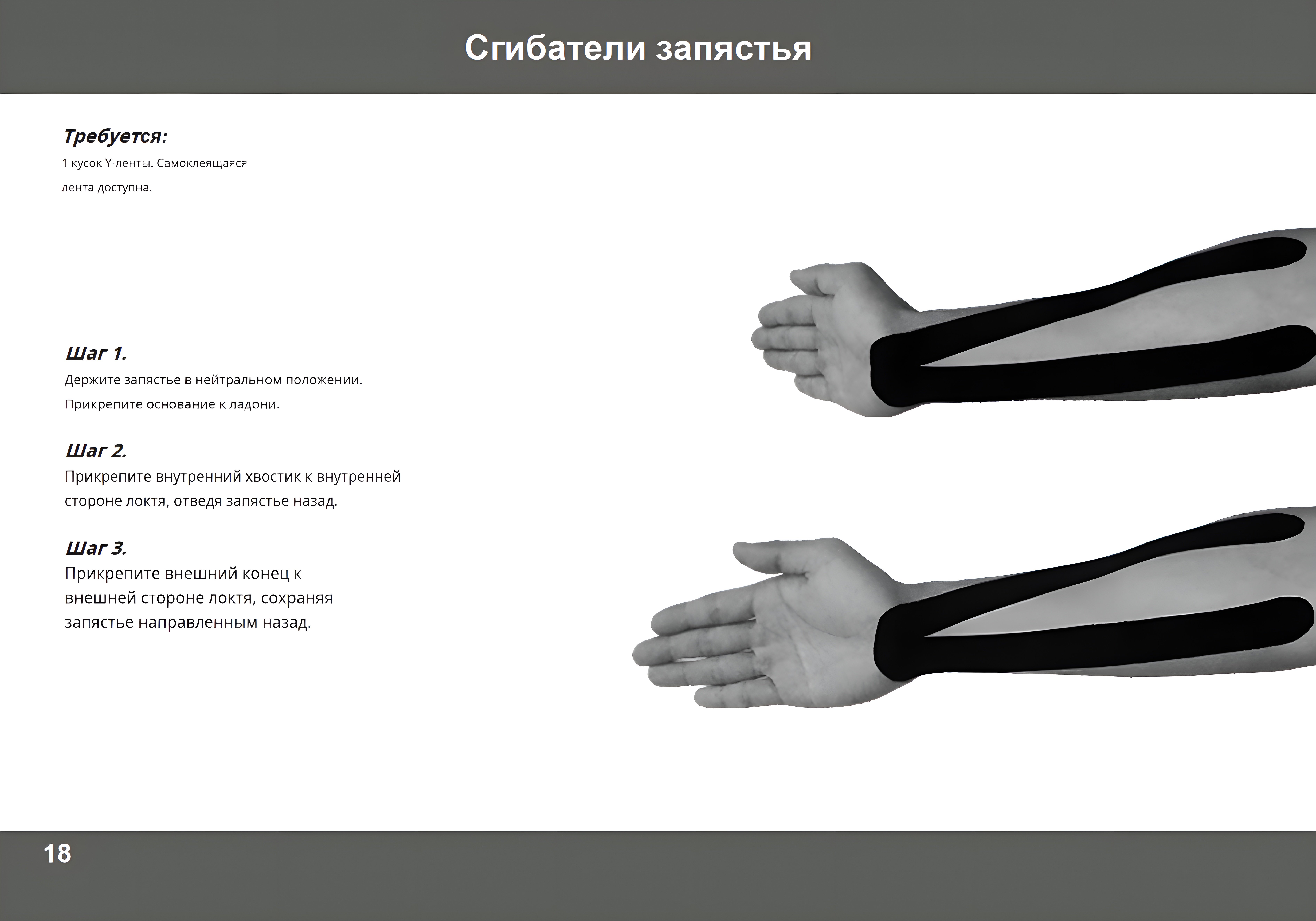 Сгибатели запястья

Требуется:
1 кусок Y-ленты. Самоклеящаяся лента доступна.

Шаг 1.
Держите запястье в нейтральном положении. Прикрепите основание к ладони.

Шаг 2.
Прикрепите внутренний хвостик к внутренней стороне локтя, отведя запястье назад.

Шаг 3.
Прикрепите внешний конец к внешней стороне локтя, сохраняя запястье направленным назад.

18